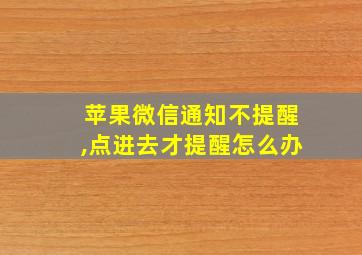 苹果微信通知不提醒,点进去才提醒怎么办